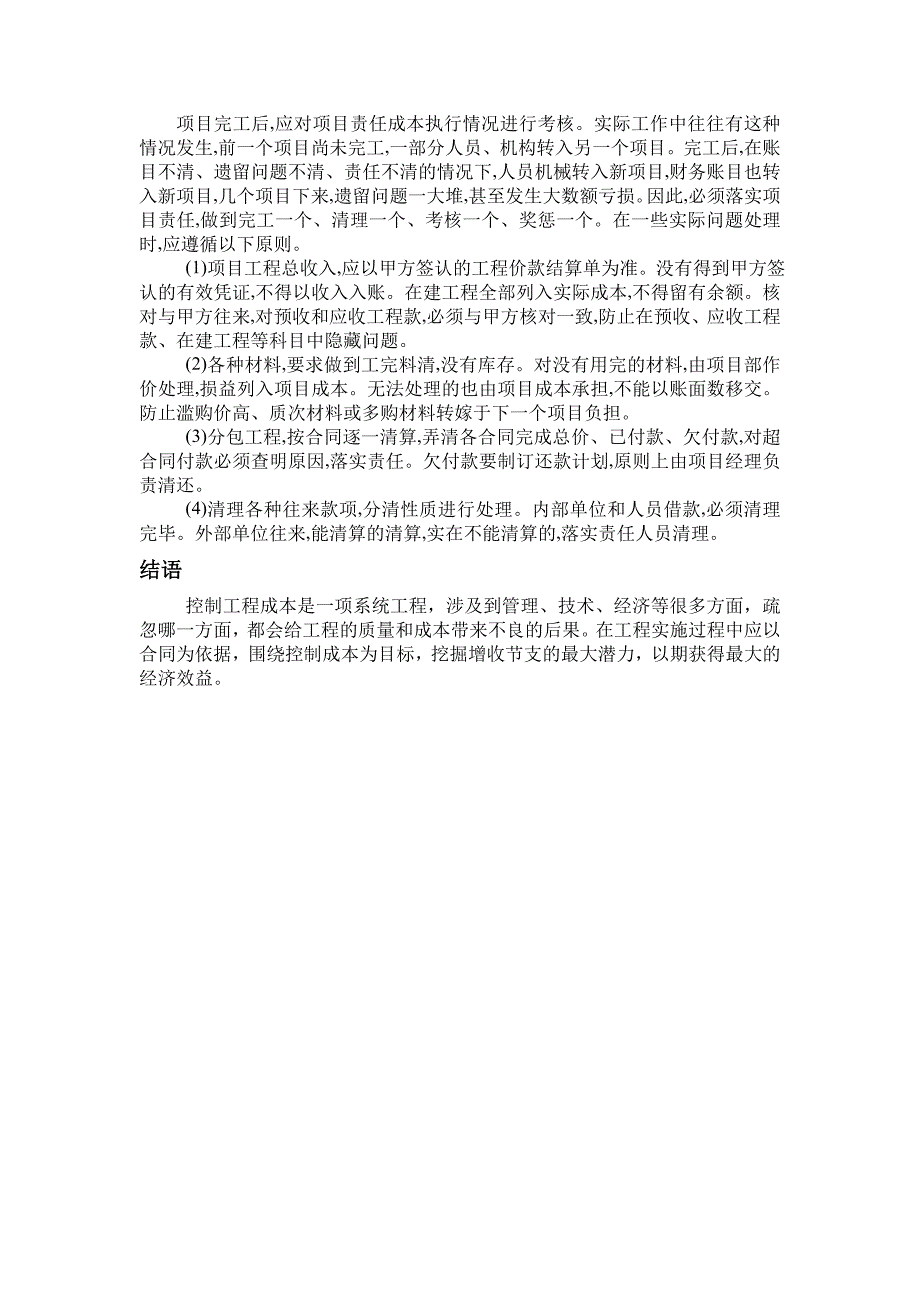 项目完工后,应对项目责任成本执行情况进行考核。实际工作中往往有这种情况发生,前一个项目尚未完工,一部分人员、机构转入另一个项目。完工后,在账目不清、遗留问题不清、责任不清的情况下,人员机械转入新项目,财务账目也转入新项目,几个项目下来,遗留问题一大堆,甚至发生大数额亏损。因此,必须落实项目责任,做到完工一个、清理一个、考核一个、奖惩一个。在一些实际问题处理时,应遵循以下原则。

(1)项目工程总收入,应以甲方签认的工程价款结算单为准。没有得到甲方签认的有效凭证,不得以收入入账。在建工程全部列入实际成本,不得留有余额。核对与甲方往来,对预收和应收工程款,必须与甲方核对一致,防止在预收、应收工程款、在建工程等科目中隐藏问题。

(2)各种材料,要求做到工完料清,没有库存。对没有用完的材料,由项目部作价处理,损益列入项目成本。无法处理的也由项目成本承担,不能以账面数移交。防止滥购价高、质次材料或多购材料转嫁于下一个项目负担。

(3)分包工程,按合同逐一清算,弄清各合同完成总价、已付款、欠付款,对超合同付款必须查明原因,落实责任。欠付款要制订还款计划,原则上由项目经理负责清还。

(4)清理各种往来款项,分清性质进行处理。内部单位和人员借款,必须清理完毕。外部单位往来,能清算的清算,实在不能清算的,落实责任人员清理。

结语

控制工程成本是一项系统工程，涉及到管理、技术、经济等很多方面，疏忽哪一方面，都会给工程的质量和成本带来不良的后果。在工程实施过程中应以合同为依据，围绕控制成本为目标，挖掘增收节支的最大潜力，以期获得最大的经济效益。